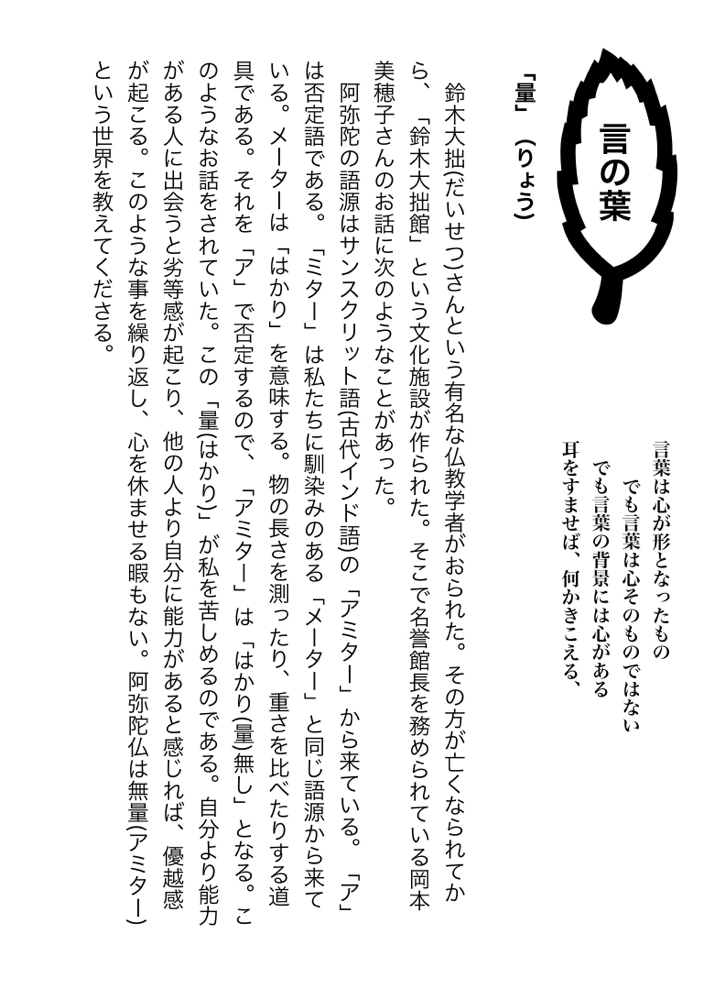 言の葉

言葉は心が形となったもの
でも言葉は心そのものではない
でも言葉の背景には心がある
耳をすませば、何かきこえる、

「量」（りょう）

鈴木大拙(だいせつ)さんという有名な仏教学者がおられた。その方が亡くなられてから、「鈴木大拙館」という文化施設が作られた。そこで名誉館長を務められている岡本美穂子さんのお話に次のようなことがあった。

阿弥陀の語源はサンスクリット語(古代インド語)の「アミター」から来ている。「ア」は否定語である。「ミター」は私たちに馴染みのある「メーター」と同じ語源から来ている。メーターは「はかり」を意味する。物の長さを測ったり、重さを比べたりする道具である。それを「ア」で否定するので、「アミター」は「はかり(量)無し」となる。このようなお話をされていた。この「量(はかり)」が私を苦しめるのである。自分より能力がある人に出会うと劣等感が起こり、他の人より自分に能力があると感じれば、優越感が起こる。このような事を繰り返し、心を休ませる暇もない。阿弥陀仏は無量(アミター)という世界を教えてくださる。